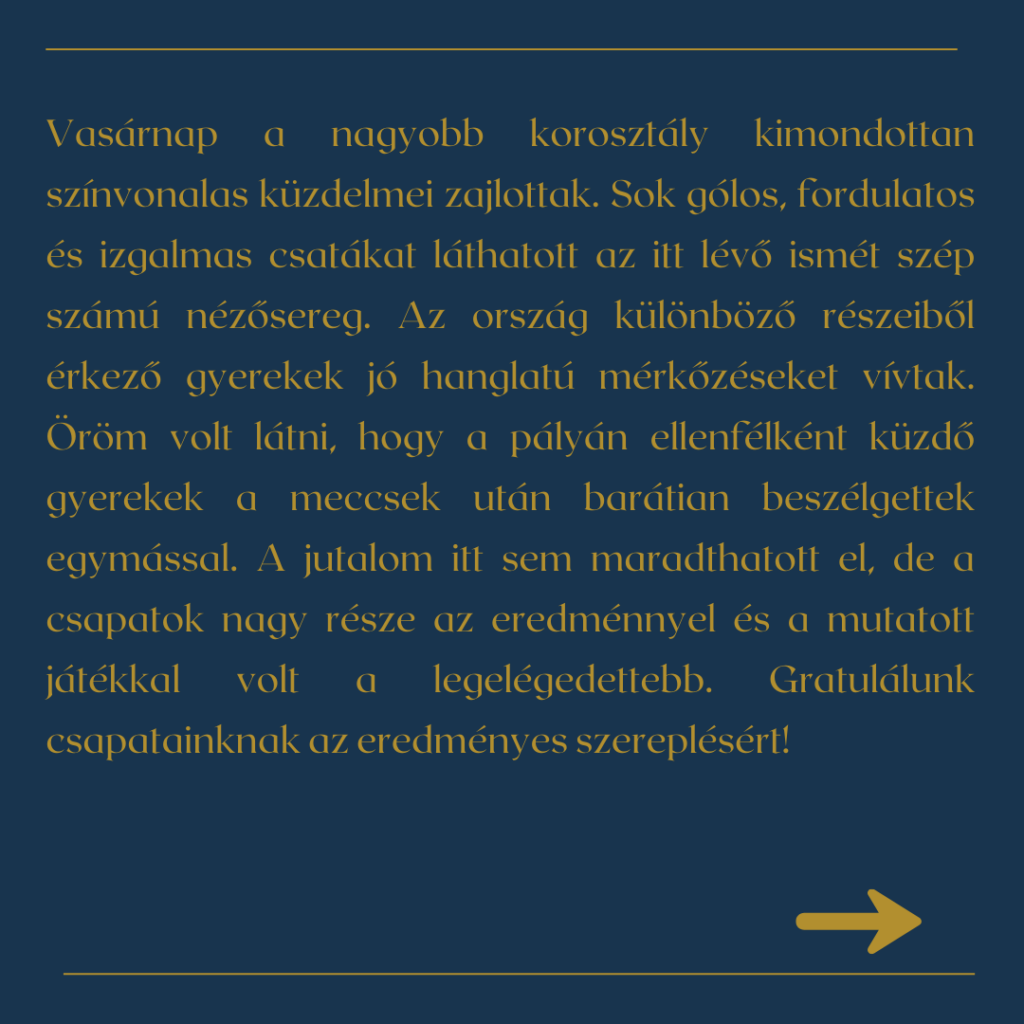 Vasárnap a nagyobb korosztály kimondottan színvonalas küzdelmei zajlottak. Sok gólos, fordulatos és izgalmas csatákat láthatott az itt lévő ismét szép számú nézősereg. Az ország különböző részeiből érkező gyerekek jó hanglatú mérkőzéseket vívtak. Öröm volt látni, hogy a pályán ellenfélként küzdő gyerekek a meccsek után barátian beszélgettek egymással. A jutalom itt sem maradthatott el, de a csapatok nagy része az eredménnyel és a mutatott játékkal volt a legelégedettebb. Gratulálunk csapatainknak az eredményes szereplésért!